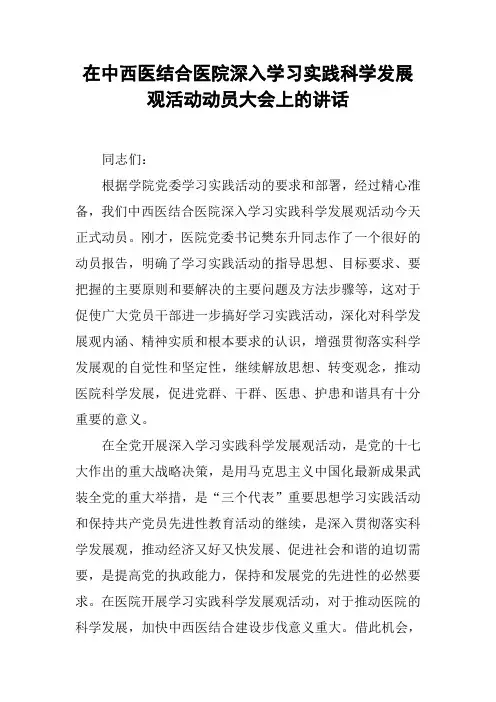 在中西医结合医院深入学习实践科学发展观活动动员大会上的讲话

同志们：

根据学院党委学习实践活动的要求和部署，经过精心准备，我们中西医结合医院深入学习实践科学发展观活动今天正式动员。刚才，医院党委书记樊东升同志作了一个很好的动员报告，明确了学习实践活动的指导思想、目标要求、要把握的主要原则和要解决的主要问题及方法步骤等，这对于促使广大党员干部进一步搞好学习实践活动，深化对科学发展观内涵、精神实质和根本要求的认识，增强贯彻落实科学发展观的自觉性和坚定性，继续解放思想、转变观念，推动医院科学发展，促进党群、干群、医患、护患和谐具有十分重要的意义。

在全党开展深入学习实践科学发展观活动，是党的十七大作出的重大战略决策，是用马克思主义中国化最新成果武装全党的重大举措，是“三个代表”重要思想学习实践活动和保持共产党员先进性教育活动的继续，是深入贯彻落实科学发展观，推动经济又好又快发展、促进社会和谐的迫切需要，是提高党的执政能力，保持和发展党的先进性的必然要求。在医院开展学习实践科学发展观活动，对于推动医院的科学发展，加快中西医结合建设步伐意义重大。借此机会，